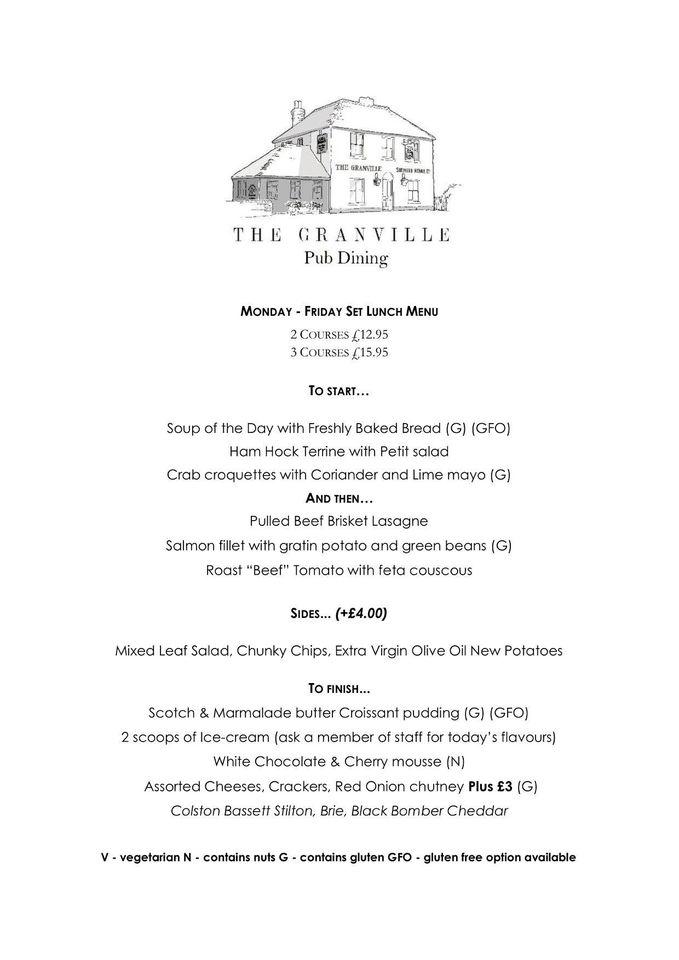 THE GRANVILLE

THE GRANVILLE
Pub Dining

MONDAY - FRIDAY SET LUNCH MENU
2 COURSES £12.95
3 COURSES £15.95

TO START…

Soup of the Day with Freshly Baked Bread (G) (GFO)
Ham Hock Terrine with Petit salad
Crab croquettes with Coriander and Lime mayo (G)
AND THEN…
Pulled Beef Brisket Lasagne
Salmon fillet with gratin potato and green beans (G)
Roast "Beef" Tomato with feta couscous

SIDES... (+£4.00)

Mixed Leaf Salad, Chunky Chips, Extra Virgin Olive Oil New Potatoes

TO FINISH...
Scotch & Marmalade butter Croissant pudding (G) (GFO)
2 scoops of Ice-cream (ask a member of staff for today's flavours)
White Chocolate & Cherry mousse (N)
Assorted Cheeses, Crackers, Red Onion chutney Plus £3 (G)
Colston Bassett Stilton, Brie, Black Bomber Cheddar

V - vegetarian N - contains nuts G - contains gluten GFO - gluten free option available